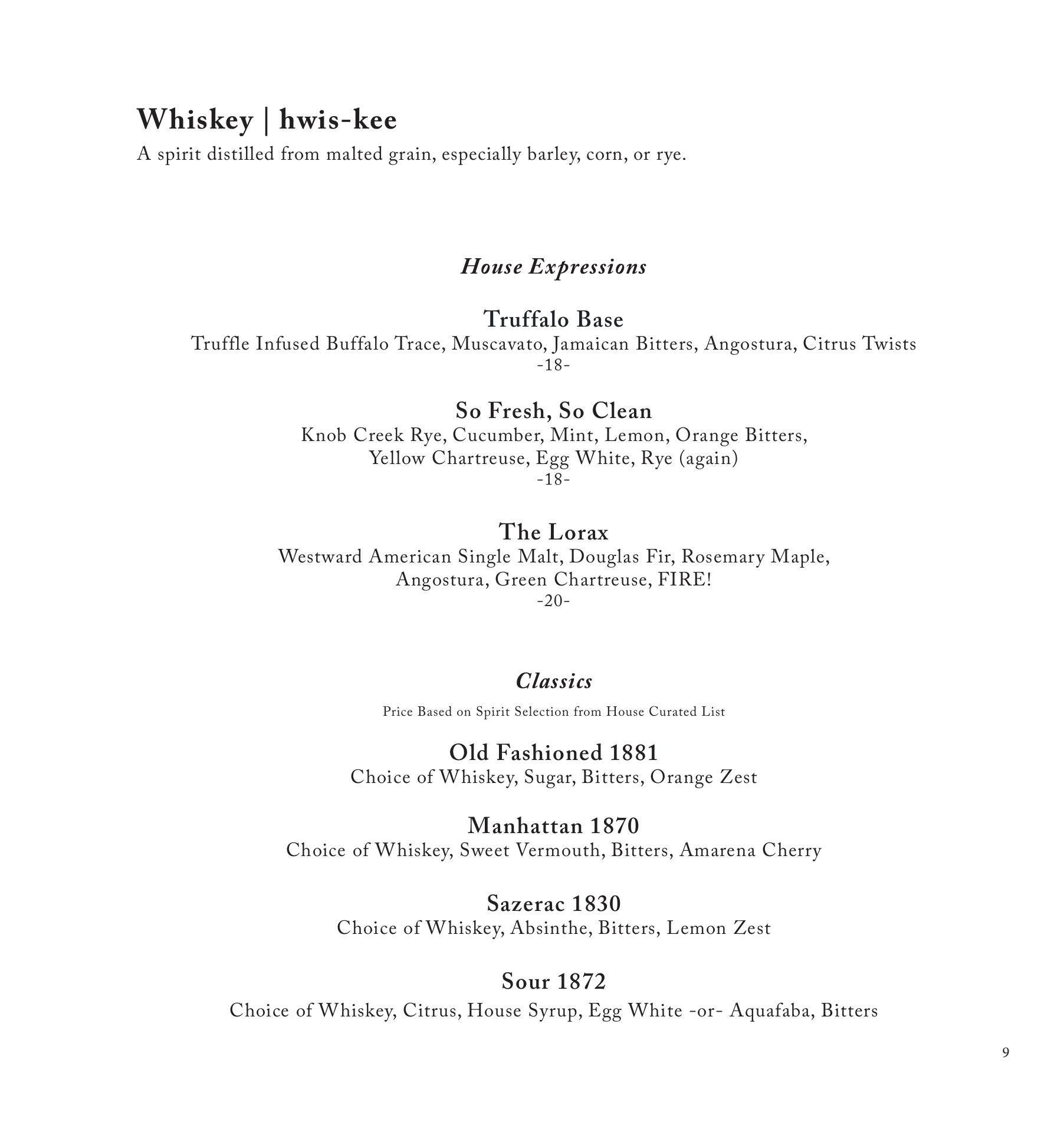 Whiskey | hwis-kee
A spirit distilled from malted grain, especially barley, corn, or rye.

House Expressions

Truffalo Base
Truffle Infused Buffalo Trace, Muscavato, Jamaican Bitters, Angostura, Citrus Twists
-18-

So Fresh, So Clean
Knob Creek Rye, Cucumber, Mint, Lemon, Orange Bitters, Yellow Chartreuse, Egg White, Rye (again)
-18-

The Lorax
Westward American Single Malt, Douglas Fir, Rosemary Maple, Angostura, Green Chartreuse, FIRE!
-20-

Classics
Price Based on Spirit Selection from House Curated List

Old Fashioned 1881
Choice of Whiskey, Sugar, Bitters, Orange Zest

Manhattan 1870
Choice of Whiskey, Sweet Vermouth, Bitters, Amarena Cherry

Sazerac 1830
Choice of Whiskey, Absinthe, Bitters, Lemon Zest

Sour 1872
Choice of Whiskey, Citrus, House Syrup, Egg White -or- Aquafaba, Bitters

9